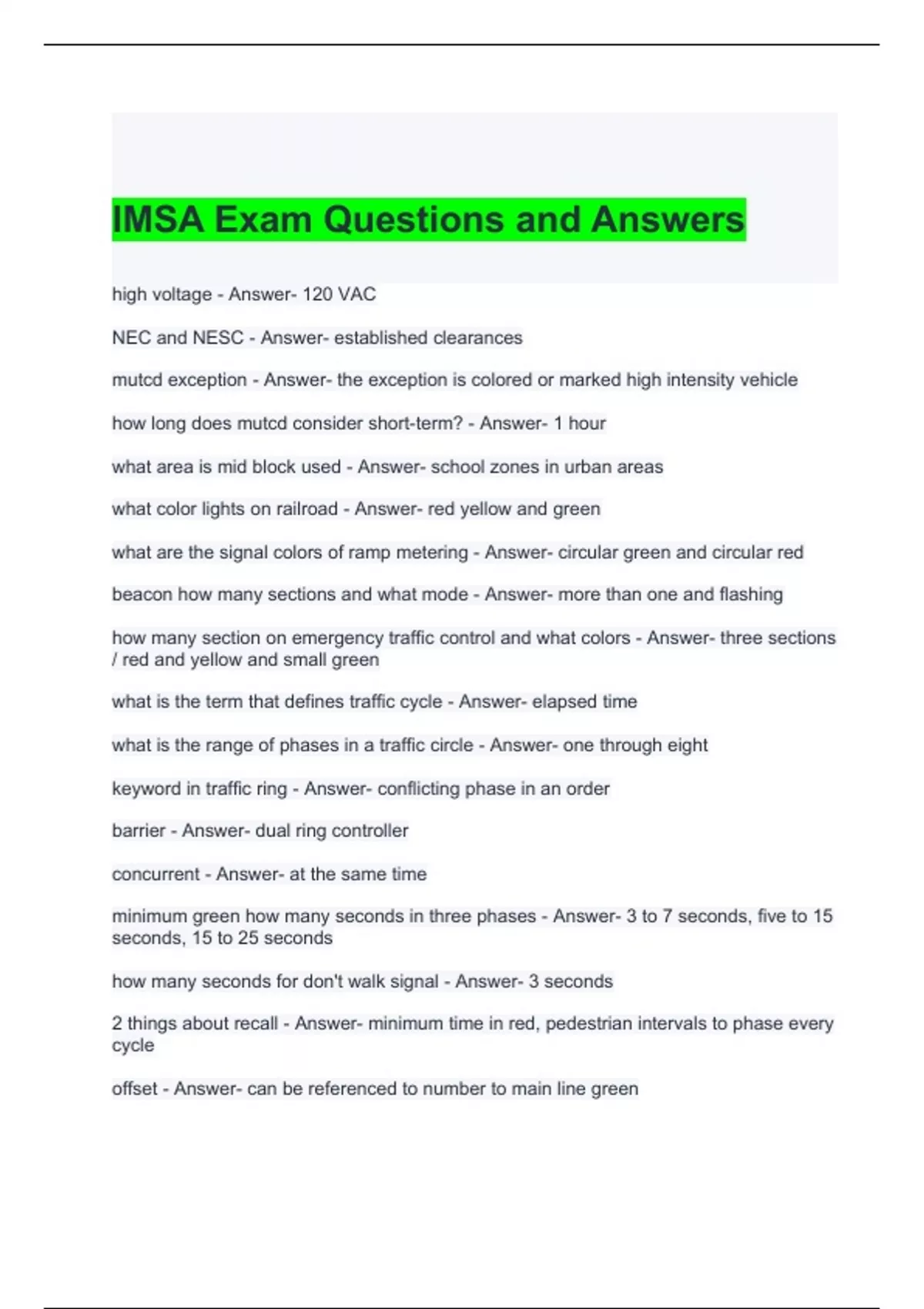 IMSA Exam Questions and Answers

high voltage - Answer- 120 VAC

NEC and NESC - Answer- established clearances

mutcd exception - Answer- the exception is colored or marked high intensity vehicle

how long does mutcd consider short-term? - Answer- 1 hour

what area is mid block used - Answer- school zones in urban areas

what color lights on railroad - Answer- red yellow and green

what are the signal colors of ramp metering - Answer- circular green and circular red

beacon how many sections and what mode - Answer- more than one and flashing

how many section on emergency traffic control and what colors - Answer- three sections / red and yellow and small green

what is the term that defines traffic cycle - Answer- elapsed time

what is the range of phases in a traffic circle - Answer- one through eight

keyword in traffic ring - Answer- conflicting phase in an order

barrier - Answer- dual ring controller

concurrent - Answer- at the same time

minimum green how many seconds in three phases - Answer- 3 to 7 seconds, five to 15 seconds, 15 to 25 seconds

how many seconds for don't walk signal - Answer- 3 seconds

2 things about recall - Answer- minimum time in red, pedestrian intervals to phase every cycle

offset - Answer- can be referenced to number to main line green